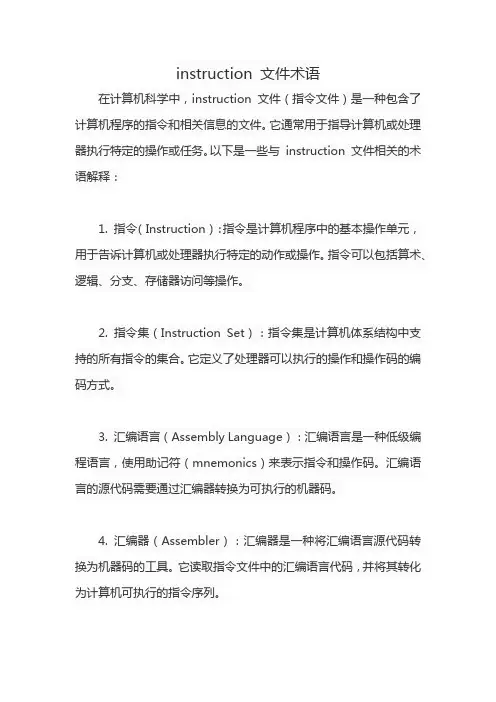 instruction 文件术语

在计算机科学中，instruction 文件（指令文件）是一种包含了计算机程序的指令和相关信息的文件。它通常用于指导计算机或处理器执行特定的操作或任务。以下是一些与 instruction 文件相关的术语解释：

1. 指令（Instruction）：指令是计算机程序中的基本操作单元，用于告诉计算机或处理器执行特定的动作或操作。指令可以包括算术、逻辑、分支、存储器访问等操作。

2. 指令集（Instruction Set）：指令集是计算机体系结构中支持的所有指令的集合。它定义了处理器可以执行的操作和操作码的编码方式。

3. 汇编语言（Assembly Language）：汇编语言是一种低级编程语言，使用助记符（mnemonics）来表示指令和操作码。汇编语言的源代码需要通过汇编器转换为可执行的机器码。

4. 汇编器（Assembler）：汇编器是一种将汇编语言源代码转换为机器码的工具。它读取指令文件中的汇编语言代码，并将其转化为计算机可执行的指令序列。